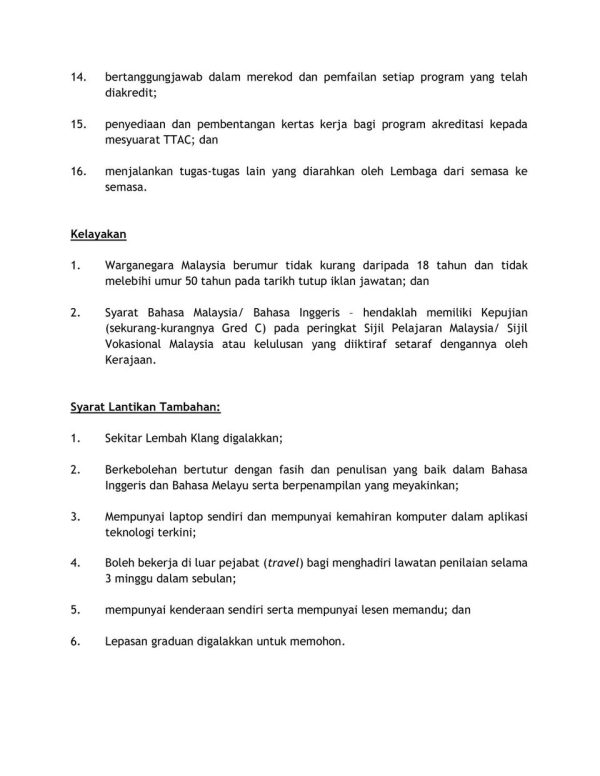 14. bertanggungjawab dalam merekod dan pemfailan setiap program yang telah diakredit;

15. penyediaan dan pembentangan kertas kerja bagi program akreditasi kepada mesyuarat TTAC; dan

16. menjalankan tugas-tugas lain yang diarahkan oleh Lembaga dari semasa ke semasa.

Kelayakan

1. Warganegara Malaysia berumur tidak kurang daripada 18 tahun dan tidak melebihi umur 50 tahun pada tarikh tutup iklan jawatan; dan

2. Syarat Bahasa Malaysia/ Bahasa Inggeris – hendaklah memiliki Kepujian (sekurang-kurangnya Gred C) pada peringkat Sijil Pelajaran Malaysia/ Sijil Vokasional Malaysia atau kelulusan yang diiktiraf setaraf dengannya oleh Kerajaan.

Syarat Lantikan Tambahan:

1. Sekitar Lembah Klang digalakkan;

2. Berkebolehan bertutur dengan fasih dan penulisan yang baik dalam Bahasa Inggeris dan Bahasa Melayu serta berpenampilan yang meyakinkan;

3. Mempunyai laptop sendiri dan mempunyai kemahiran komputer dalam aplikasi teknologi terkini;

4. Boleh bekerja di luar pejabat (travel) bagi menghadiri lawatan penilaian selama 3 minggu dalam sebulan;

5. mempunyai kenderaan sendiri serta mempunyai lesen memandu; dan

6. Lepasan graduan digalakkan untuk memohon.